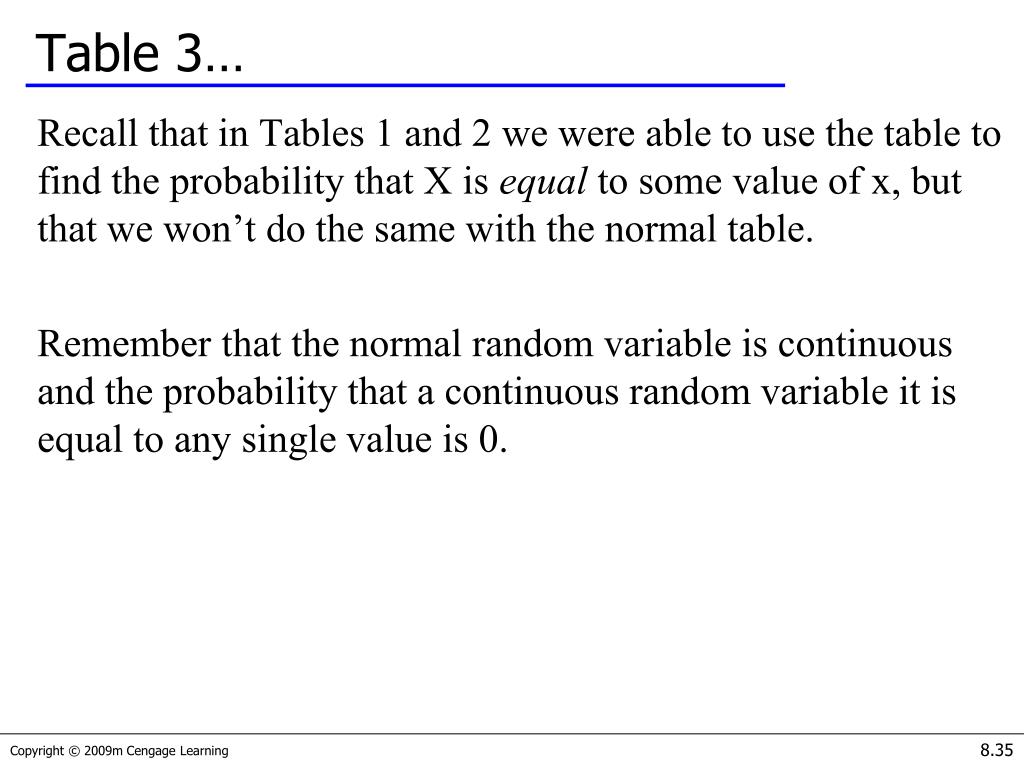 Table 3…

Recall that in Tables 1 and 2 we were able to use the table to find the probability that X is equal to some value of x, but that we won’t do the same with the normal table.

Remember that the normal random variable is continuous and the probability that a continuous random variable it is equal to any single value is 0.

Copyright © 2009m Cengage Learning

8.35